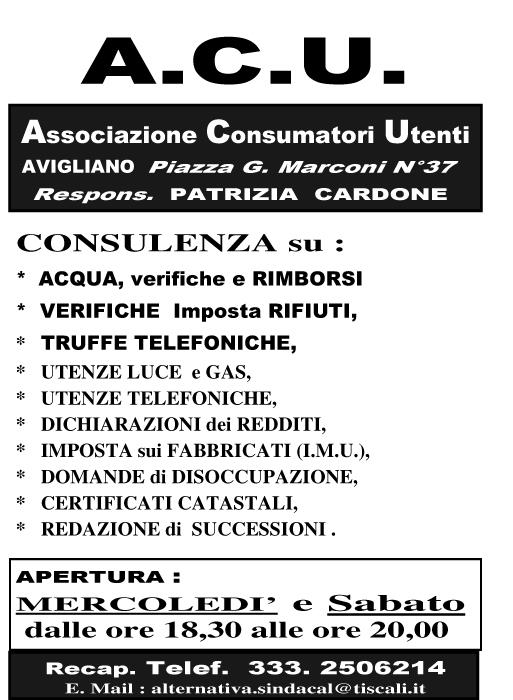 A.C.U.

Associazione Consumatori Utenti
AVIGLIANO Piazza G. Marconi N°37
Respons. PATRIZIA CARDONE

CONSULENZA su :
* ACQUA, verifiche e RIMBORSI
* VERIFICHE Imposta RIFIUTI,
* TRUFFE TELEFONICHE,
* UTENZE LUCE e GAS,
* UTENZE TELEFONICHE,
* DICHIARAZIONI dei REDDITI,
* IMPOSTA sui FABBRICATI (I.M.U.),
* DOMANDE di DISOCCUPAZIONE,
* CERTIFICATI CATASTALI,
* REDAZIONE di SUCCESSIONI .

APERTURA :
MERCOLEDI' e Sabato
dalle ore 18,30 alle ore 20,00

Recap. Telef. 333. 2506214
E. Mail : alternativa.sindacal@tiscali.it